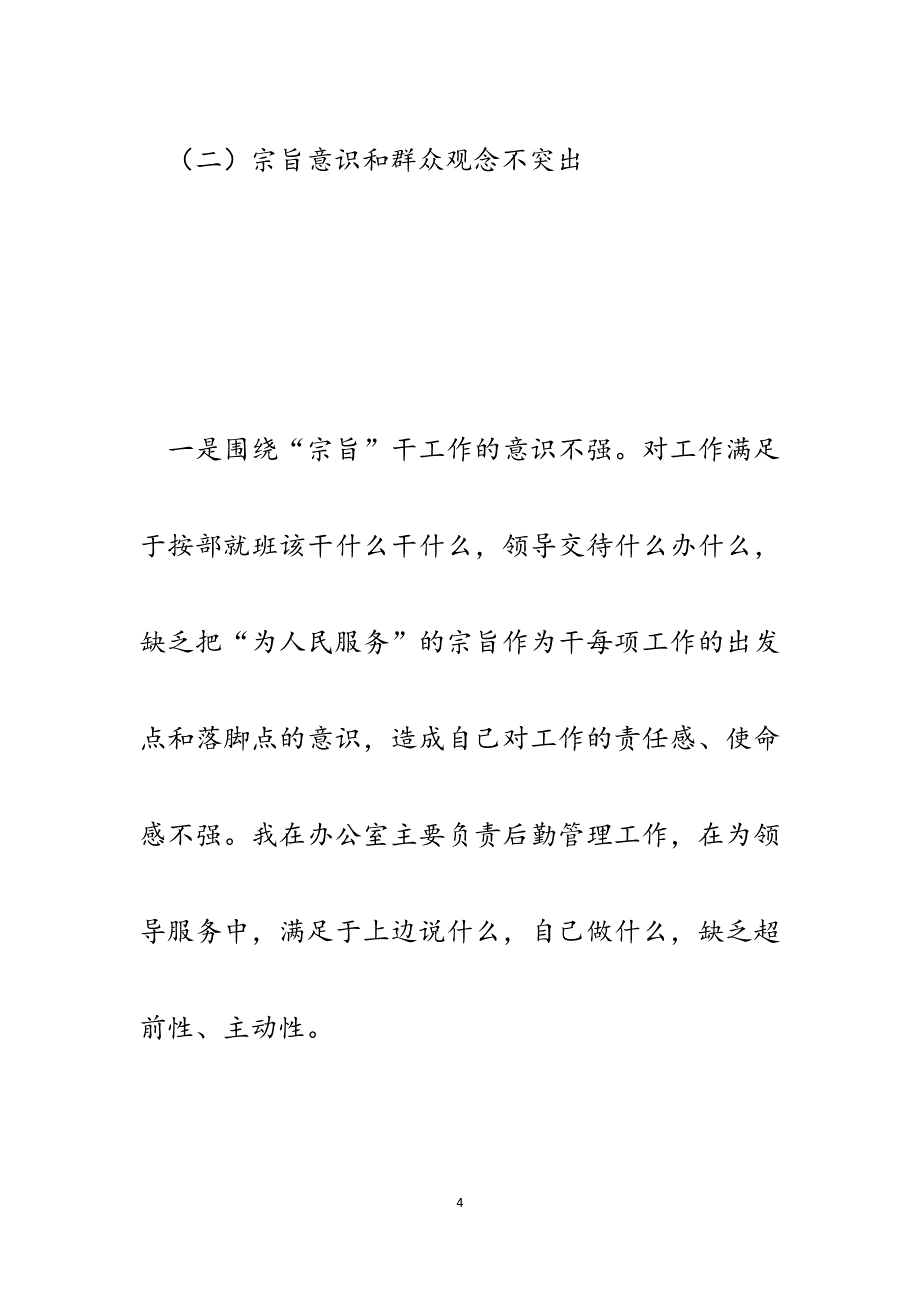 （二）宗旨意识和群众观念不突出

一是围绕“宗旨”干工作的意识不强。对工作满足于按部就班该干什么干什么，领导交待什么办什么，缺乏把“为人民服务”的宗旨作为干每项工作的出发点和落脚点的意识，造成自己对工作的责任感、使命感不强。我在办公室主要负责后勤管理工作，在为领导服务中，满足于上边说什么，自己做什么，缺乏超前性、主动性。

4